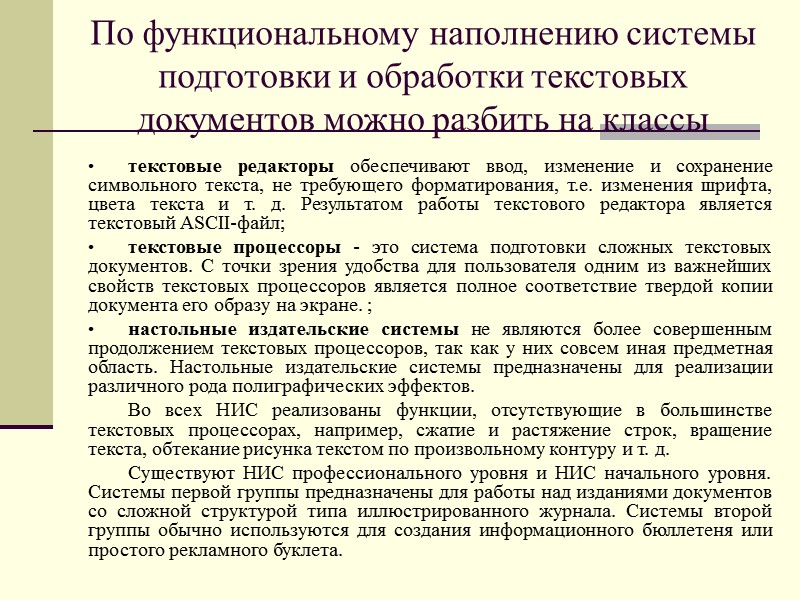 По функциональному наполнению системы подготовки и обработки текстовых документов можно разбить на классы

• текстовые редакторы обеспечивают ввод, изменение и сохранение символьного текста, не требующего форматирования, т.е. изменения шрифта, цвета текста и т. д. Результатом работы текстового редактора является текстовый ASCII-файл;

• текстовые процессоры - это система подготовки сложных текстовых документов. С точки зрения удобства для пользователя одним из важнейших свойств текстовых процессоров является полное соответствие твердой копии документа его образу на экране. ;

• настольные издательские системы не являются более совершенным продолжением текстовых процессоров, так как у них совсем иная предметная область. Настольные издательские системы предназначены для реализации различного рода полиграфических эффектов.

Во всех НИС реализованы функции, отсутствующие в большинстве текстовых процессорах, например, сжатие и растяжение строк, вращение текста, обтекание рисунка текстом по произвольному контуру и т. д.

Существуют НИС профессионального уровня и НИС начального уровня. Системы первой группы предназначены для работы над изданиями документов со сложной структурой типа иллюстрированного журнала. Системы второй группы обычно используются для создания информационного бюллетеня или простого рекламного буклета.